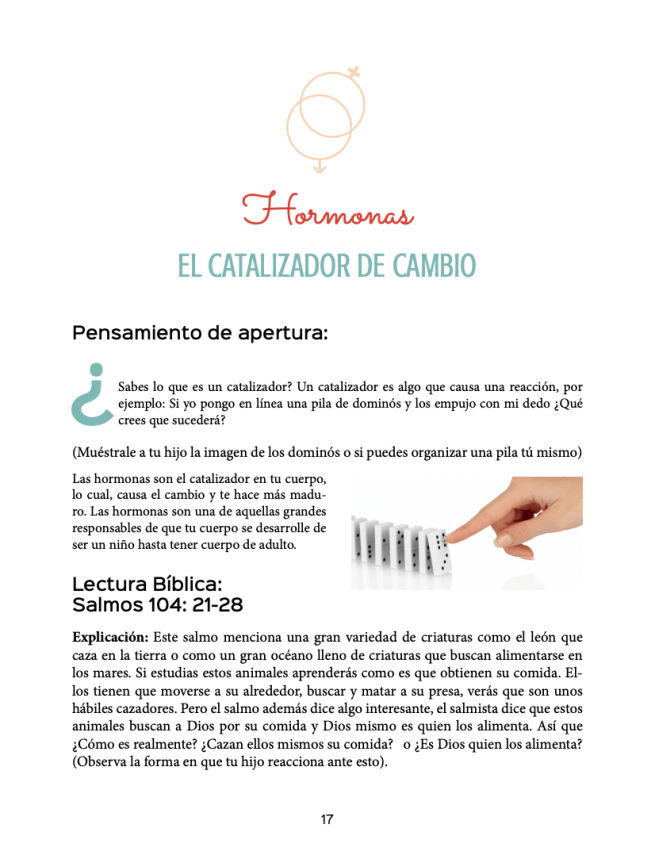 Hormonas

EL CATALIZADOR DE CAMBIO

Pensamiento de apertura:

¿Sabes lo que es un catalizador? Un catalizador es algo que causa una reacción, por ejemplo: Si yo pongo en línea una pila de dominós y los empujo con mi dedo ¿Qué crees que sucederá?

(Muéstrale a tu hijo la imagen de los dominós o si puedes organizar una pila tú mismo)

Las hormonas son el catalizador en tu cuerpo, lo cual, causa el cambio y te hace más maduro. Las hormonas son una de aquellas grandes responsables de que tu cuerpo se desarrolle de ser un niño hasta tener cuerpo de adulto.

Lectura Bíblica:
Salmos 104: 21-28

Explicación: Este salmo menciona una gran variedad de criaturas como el león que caza en la tierra o como un gran océano lleno de criaturas que buscan alimentarse en los mares. Si estudias estos animales aprenderás como es que obtienen su comida. Ellos tienen que moverse a su alrededor, buscar y matar a su presa, verás que son unos hábiles cazadores. Pero el salmo además dice algo interesante, el salmista dice que estos animales buscan a Dios por su comida y Dios mismo es quien los alimenta. Así que ¿Cómo es realmente? ¿Cazan ellos mismos su comida? o ¿Es Dios quien los alimenta? (Observa la forma en que tu hijo reacciona ante esto).

17